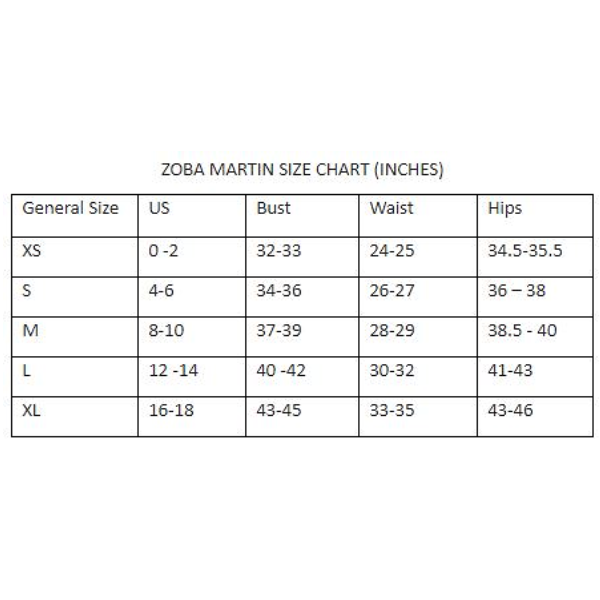 ZOBA MARTIN SIZE CHART (INCHES)

| General Size | US | Bust | Waist | Hips |
|---|---|---|---|---|
| XS | 0 -2 | 32-33 | 24-25 | 34.5-35.5 |
| S | 4-6 | 34-36 | 26-27 | 36 – 38 |
| M | 8-10 | 37-39 | 28-29 | 38.5 - 40 |
| L | 12 -14 | 40 -42 | 30-32 | 41-43 |
| XL | 16-18 | 43-45 | 33-35 | 43-46 |